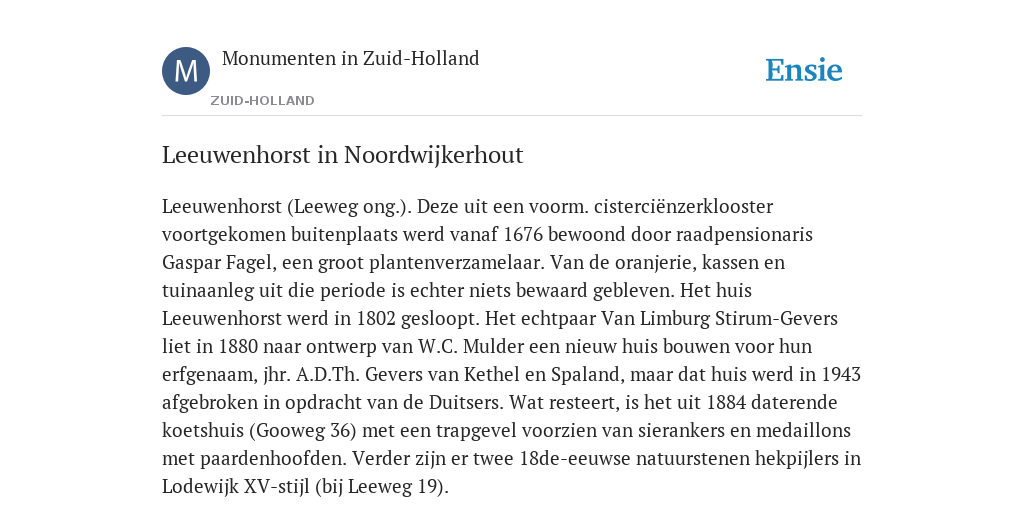 M

Monumenten in Zuid-Holland

ZUID-HOLLAND

Ensie

Leeuwenhorst in Noordwijkerhout

Leeuwenhorst (Leeweg ong.). Deze uit een voorm. cisterciënzerklooster voortgekomen buitenplaats werd vanaf 1676 bewoond door raadpensionaris Gaspar Fagel, een groot plantenverzamelaar. Van de oranjerie, kassen en tuinaanleg uit die periode is echter niets bewaard gebleven. Het huis Leeuwenhorst werd in 1802 gesloopt. Het echtpaar Van Limburg Stirum-Gevers liet in 1880 naar ontwerp van W.C. Mulder een nieuw huis bouwen voor hun erfgenaam, jhr. A.D.Th. Gevers van Kethel en Spaland, maar dat huis werd in 1943 afgebroken in opdracht van de Duitsers. Wat resteert, is het uit 1884 daterende koetshuis (Gooweg 36) met een trapgevel voorzien van sierankers en medaillons met paardenhoofden. Verder zijn er twee 18de-eeuwse natuurstenen hekpijlers in Lodewijk XV-stijl (bij Leeweg 19).